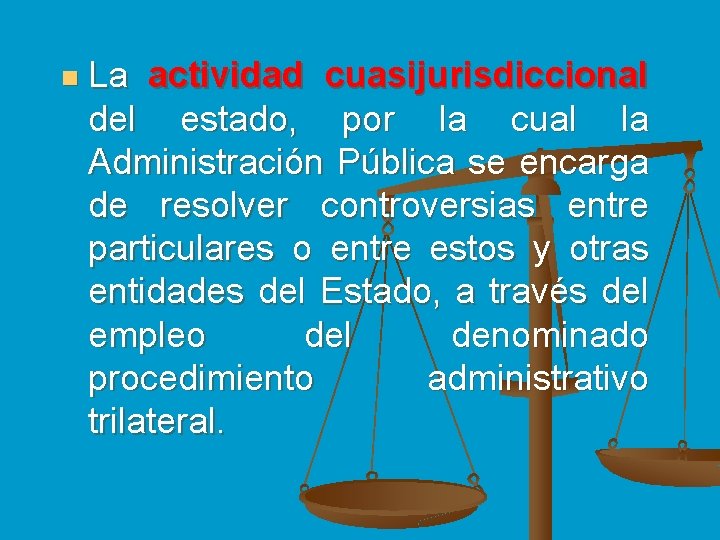 La actividad cuasijurisdiccional del estado, por la cual la Administración Pública se encarga de resolver controversias entre particulares o entre estos y otras entidades del Estado, a través del empleo del denominado procedimiento administrativo trilateral.